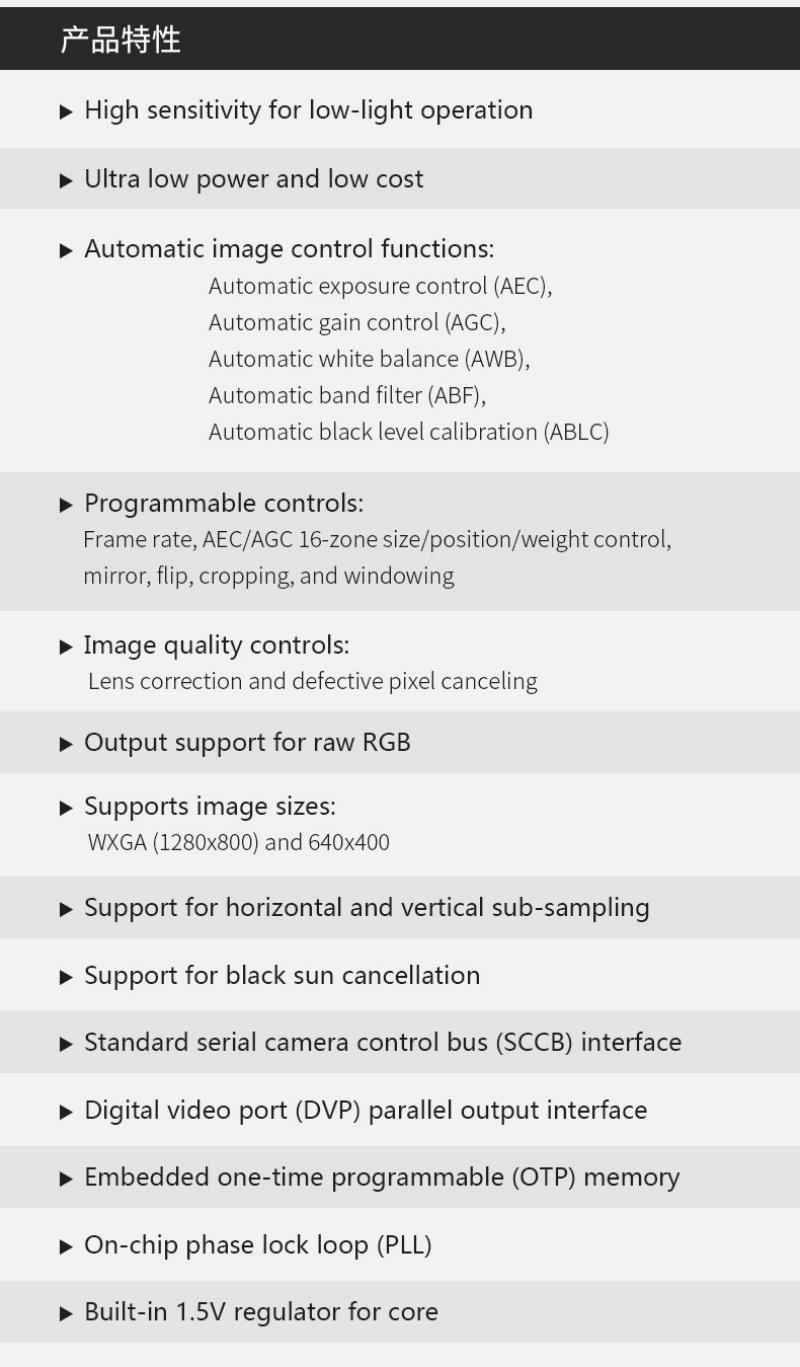 产品特性

▶ High sensitivity for low-light operation

▶ Ultra low power and low cost

▶ Automatic image control functions:
Automatic exposure control (AEC),
Automatic gain control (AGC),
Automatic white balance (AWB),
Automatic band filter (ABF),
Automatic black level calibration (ABLC)

▶ Programmable controls:
Frame rate, AEC/AGC 16-zone size/position/weight control, mirror, flip, cropping, and windowing

▶ Image quality controls:
Lens correction and defective pixel canceling

▶ Output support for raw RGB

▶ Supports image sizes:
WXGA (1280x800) and 640x400

▶ Support for horizontal and vertical sub-sampling

▶ Support for black sun cancellation

▶ Standard serial camera control bus (SCCB) interface

▶ Digital video port (DVP) parallel output interface

▶ Embedded one-time programmable (OTP) memory

▶ On-chip phase lock loop (PLL)

▶ Built-in 1.5V regulator for core